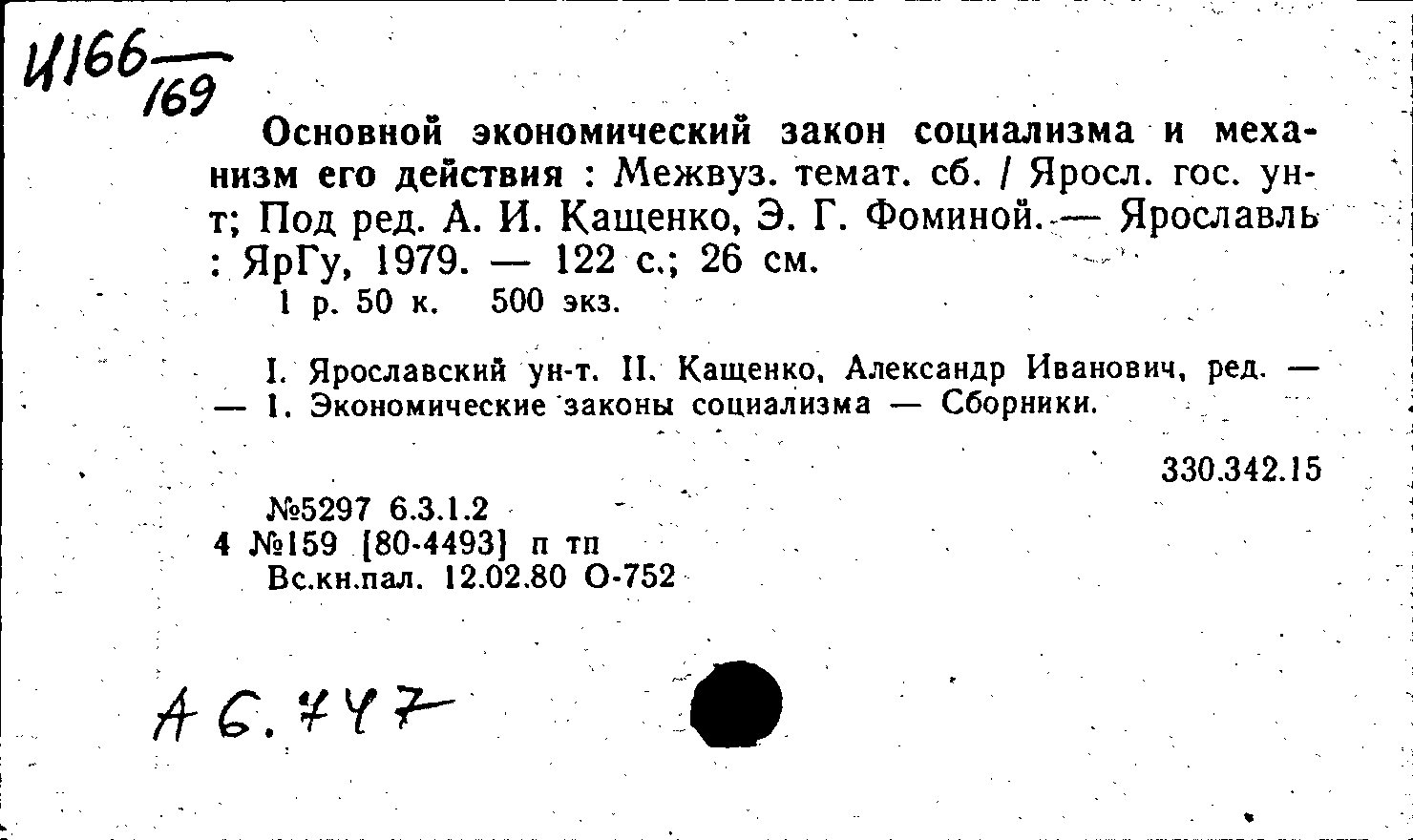 И166 — 169

Основной экономический закон социализма и механизм его действия : Межвуз. темат. сб. / Яросл. гос. ун-т; Под ред. А. И. Кащенко, Э. Г. Фоминой. — Ярославль : ЯрГу, 1979. — 122 с.; 26 см.
1 р. 50 к. 500 экз.

I. Ярославский ун-т. II. Кащенко, Александр Иванович, ред. — — 1. Экономические законы социализма — Сборники.

330.342.15

№5297 6.3.1.2
4 №159 [80-4493] п тп
Вс.кн.пал. 12.02.80 О-752

А6.747